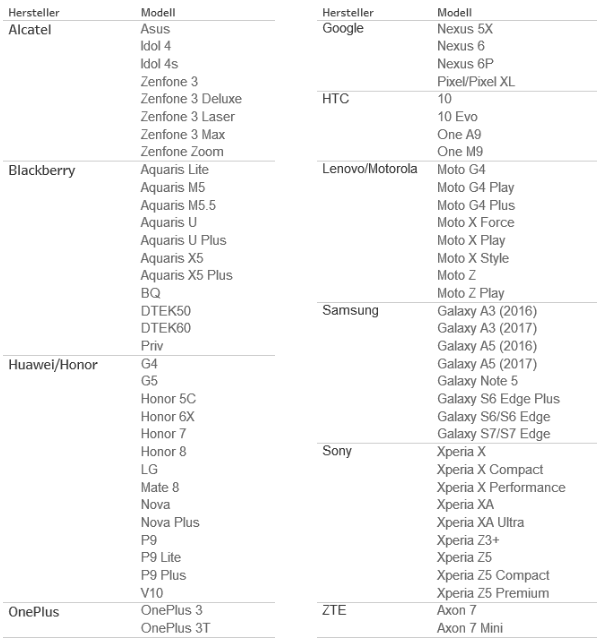 | Hersteller | Modell |
|---|---|
| Alcatel | Asus |
| | Idol 4 |
| | Idol 4s |
| | Zenfone 3 |
| | Zenfone 3 Deluxe |
| | Zenfone 3 Laser |
| | Zenfone 3 Max |
| | Zenfone Zoom |
| Blackberry | Aquaris Lite |
| | Aquaris M5 |
| | Aquaris M5.5 |
| | Aquaris U |
| | Aquaris U Plus |
| | Aquaris X5 |
| | Aquaris X5 Plus |
| | BQ |
| | DTEK50 |
| | DTEK60 |
| | Priv |
| Huawei/Honor | G4 |
| | G5 |
| | Honor 5C |
| | Honor 6X |
| | Honor 7 |
| | Honor 8 |
| | LG |
| | Mate 8 |
| | Nova |
| | Nova Plus |
| | P9 |
| | P9 Lite |
| | P9 Plus |
| | V10 |
| OnePlus | OnePlus 3 |
| | OnePlus 3T |

| Hersteller | Modell |
|---|---|
| Google | Nexus 5X |
| | Nexus 6 |
| | Nexus 6P |
| | Pixel/Pixel XL |
| HTC | 10 |
| | 10 Evo |
| | One A9 |
| | One M9 |
| Lenovo/Motorola | Moto G4 |
| | Moto G4 Play |
| | Moto G4 Plus |
| | Moto X Force |
| | Moto X Play |
| | Moto X Style |
| | Moto Z |
| | Moto Z Play |
| Samsung | Galaxy A3 (2016) |
| | Galaxy A3 (2017) |
| | Galaxy A5 (2016) |
| | Galaxy A5 (2017) |
| | Galaxy Note 5 |
| | Galaxy S6 Edge Plus |
| | Galaxy S6/S6 Edge |
| | Galaxy S7/S7 Edge |
| Sony | Xperia X |
| | Xperia X Compact |
| | Xperia X Performance |
| | Xperia XA |
| | Xperia XA Ultra |
| | Xperia Z3+ |
| | Xperia Z5 |
| | Xperia Z5 Compact |
| | Xperia Z5 Premium |
| ZTE | Axon 7 |
| | Axon 7 Mini |